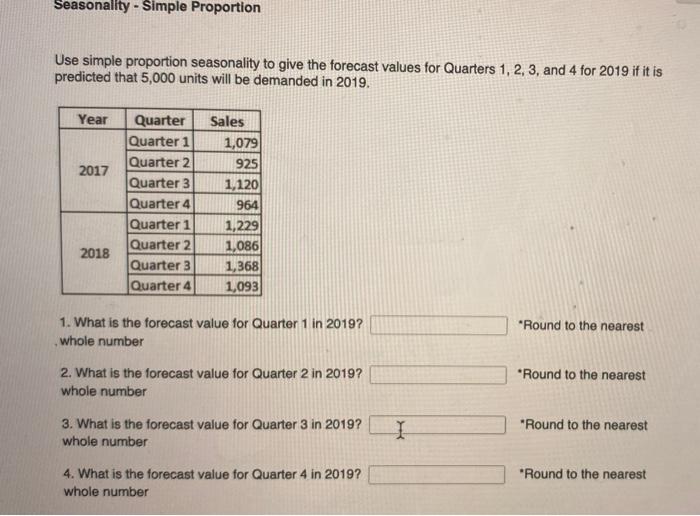 Seasonality - Simple Proportion

Use simple proportion seasonality to give the forecast values for Quarters 1, 2, 3, and 4 for 2019 if it is predicted that 5,000 units will be demanded in 2019.

| Year | Quarter | Sales |
|---|---|---|
| 2017 | Quarter 1 | 1,079 |
| | Quarter 2 | 925 |
| | Quarter 3 | 1,120 |
| | Quarter 4 | 964 |
| 2018 | Quarter 1 | 1,229 |
| | Quarter 2 | 1,086 |
| | Quarter 3 | 1,368 |
| | Quarter 4 | 1,093 |

1. What is the forecast value for Quarter 1 in 2019? *Round to the nearest whole number

2. What is the forecast value for Quarter 2 in 2019? *Round to the nearest whole number

3. What is the forecast value for Quarter 3 in 2019? *Round to the nearest whole number

4. What is the forecast value for Quarter 4 in 2019? *Round to the nearest whole number